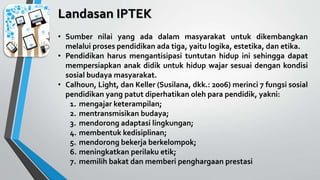 Landasan IPTEK

• Sumber nilai yang ada dalam masyarakat untuk dikembangkan melalui proses pendidikan ada tiga, yaitu logika, estetika, dan etika.
• Pendidikan harus mengantisipasi tuntutan hidup ini sehingga dapat mempersiapkan anak didik untuk hidup wajar sesuai dengan kondisi sosial budaya masyarakat.
• Calhoun, Light, dan Keller (Susilana, dkk.: 2006) merinci 7 fungsi sosial pendidikan yang patut diperhatikan oleh para pendidik, yakni:
1. mengajar keterampilan;
2. mentransmisikan budaya;
3. mendorong adaptasi lingkungan;
4. membentuk kedisiplinan;
5. mendorong bekerja berkelompok;
6. meningkatkan perilaku etik;
7. memilih bakat dan memberi penghargaan prestasi